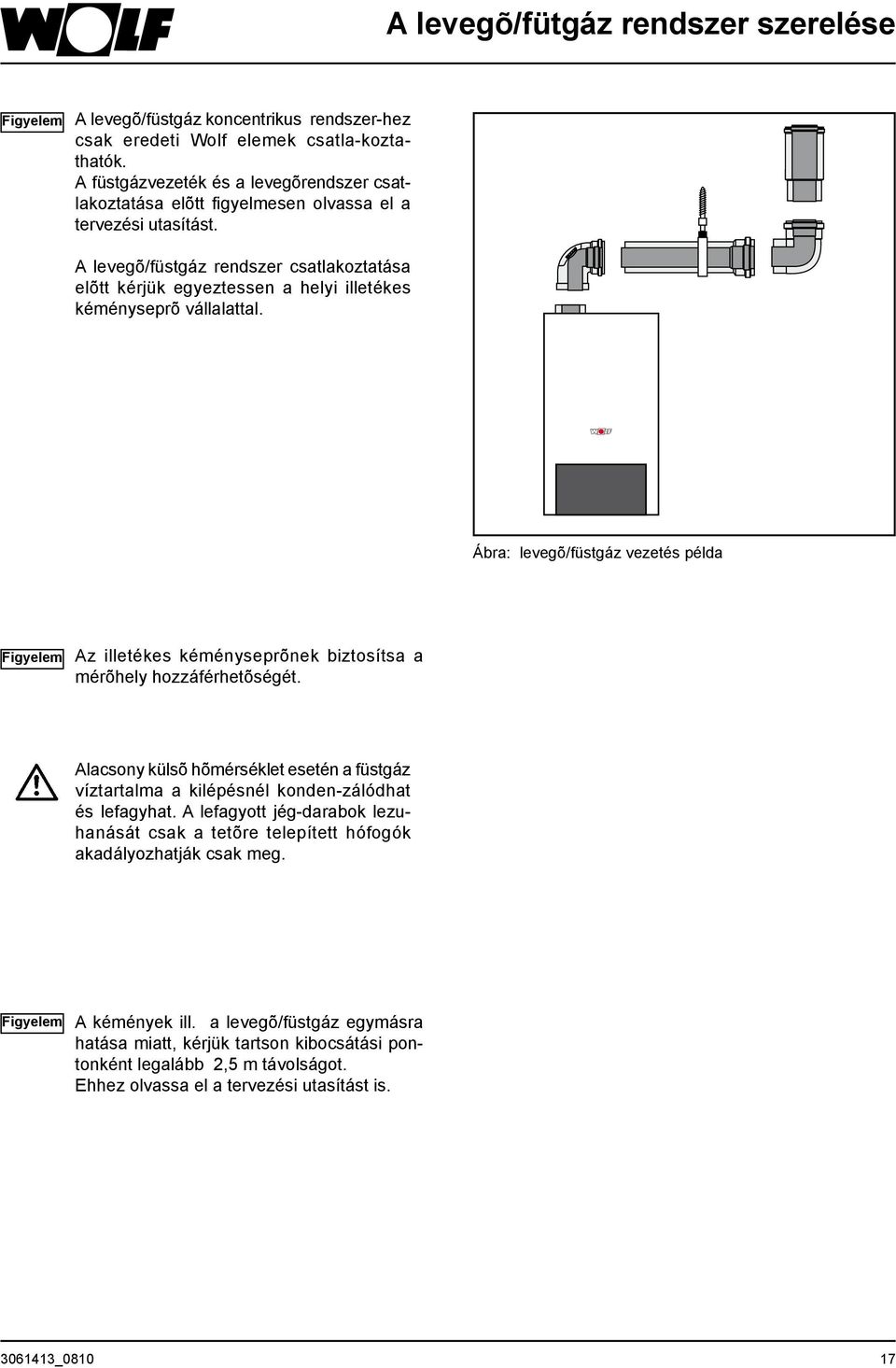 WOLF

A levegõ/fütgáz rendszer szerelése

Figyelem

A levegõ/füstgáz koncentrikus rendszer-hez csak eredeti Wolf elemek csatla-koztathatók.
A füstgázvezeték és a levegõrendszer csatlakoztatása elõtt figyelmesen olvassa el a tervezési utasítást.

A levegõ/füstgáz rendszer csatlakoztatása elõtt kérjük egyeztessen a helyi illetékes kéményseprõ vállalattal.

WOLF

Ábra: levegõ/füstgáz vezetés példa

Figyelem

Az illetékes kéményseprõnek biztosítsa a mérõhely hozzáférhetõségét.

Alacsony külsõ hõmérséklet esetén a füstgáz víztartalma a kilépésnél konden-zálódhat és lefagyhat. A lefagyott jég-darabok lezuhanását csak a tetõre telepített hófogók akadályozhatják csak meg.

Figyelem

A kémények ill. a levegõ/füstgáz egymásra hatása miatt, kérjük tartson kibocsátási pontonként legalább 2,5 m távolságot.
Ehhez olvassa el a tervezési utasítást is.

3061413_0810

17